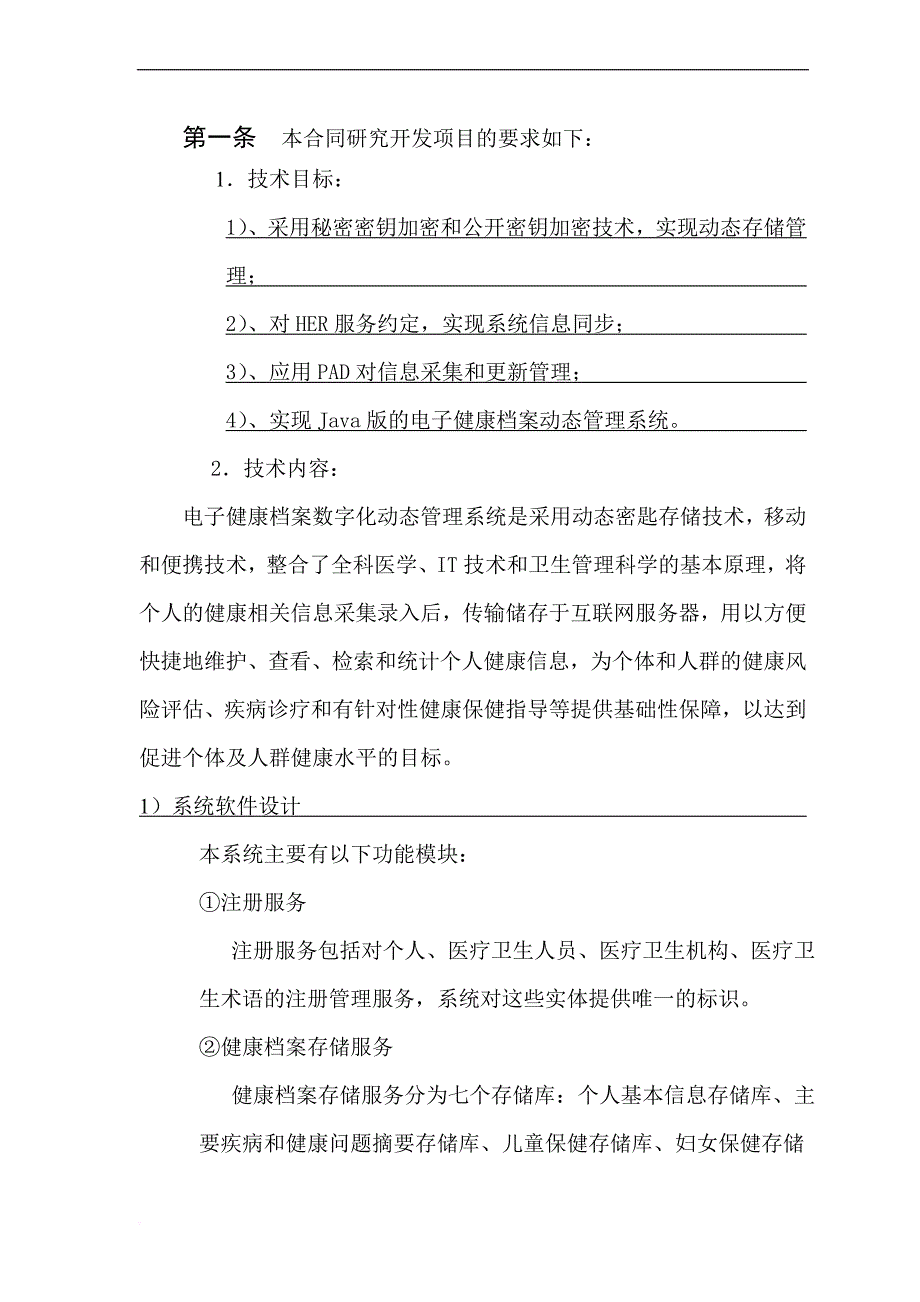 第一条　本合同研究开发项目的要求如下：

1．技术目标：

1）、采用秘密密钥加密和公开密钥加密技术，实现动态存储管理；

2）、对 HER 服务约定，实现系统信息同步；

3）、应用 PAD 对信息采集和更新管理；

4）、实现 Java 版的电子健康档案动态管理系统。

2．技术内容：

电子健康档案数字化动态管理系统是采用动态密匙存储技术，移动和便携技术，整合了全科医学、IT 技术和卫生管理科学的基本原理，将个人的健康相关信息采集录入后，传输储存于互联网服务器，用以方便快捷地维护、查看、检索和统计个人健康信息，为个体和人群的健康风险评估、疾病诊疗和有针对性健康保健指导等提供基础性保障，以达到促进个体及人群健康水平的目标。

1）系统软件设计

本系统主要有以下功能模块：

①注册服务

注册服务包括对个人、医疗卫生人员、医疗卫生机构、医疗卫生术语的注册管理服务，系统对这些实体提供唯一的标识。

②健康档案存储服务

健康档案存储服务分为七个存储库：个人基本信息存储库、主要疾病和健康问题摘要存储库、儿童保健存储库、妇女保健存储